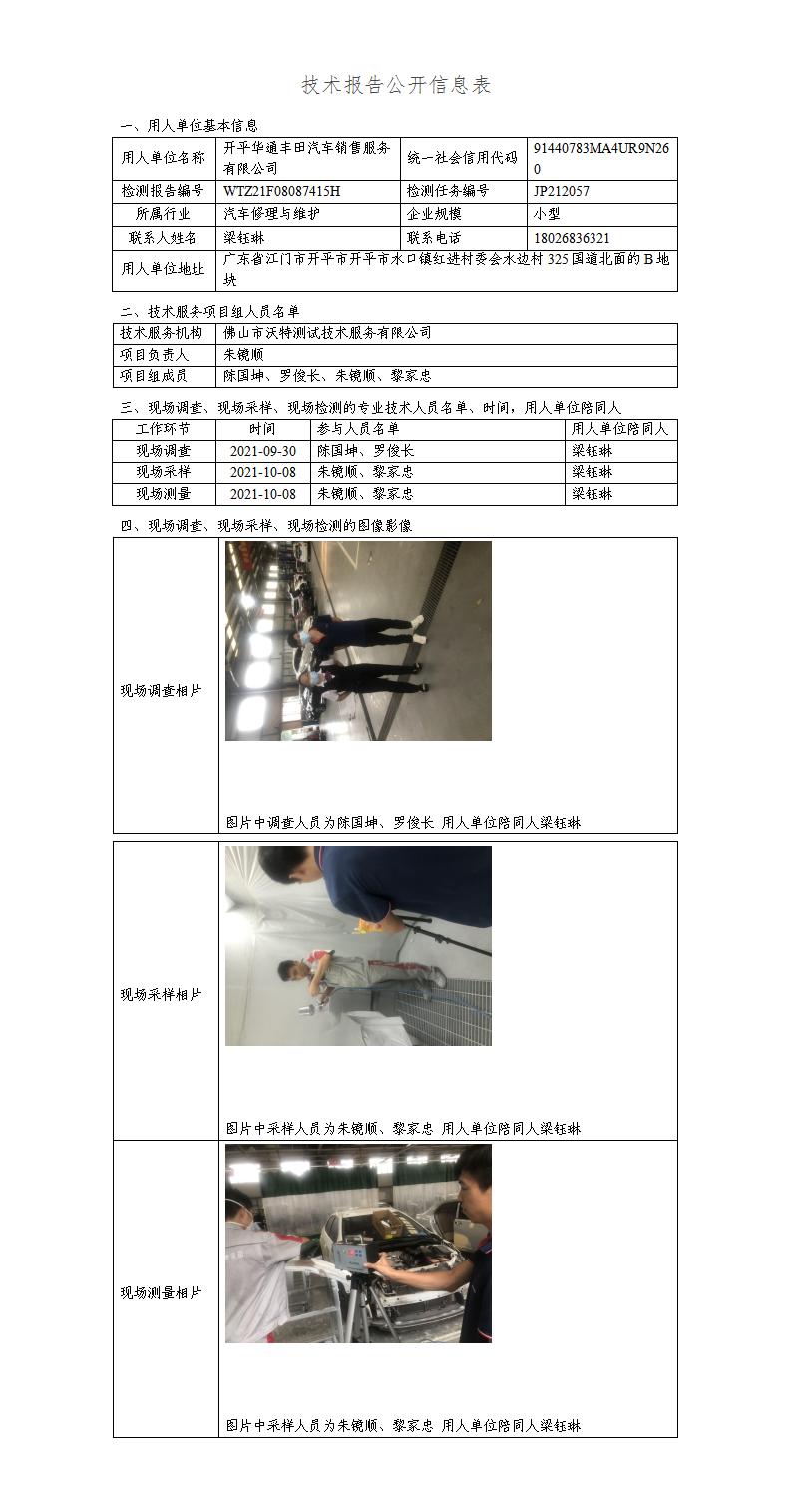 技术报告公开信息表

一、用人单位基本信息

| 用人单位名称 | 开平华通丰田汽车销售服务有限公司 | 统一社会信用代码 | 91440783MA4UR9N260 |
|---|---|---|---|
| 检测报告编号 | WTZ21F08087415H | 检测任务编号 | JP212057 |
| 所属行业 | 汽车修理与维护 | 企业规模 | 小型 |
| 联系人姓名 | 梁钰琳 | 联系电话 | 18026836321 |
| 用人单位地址 | 广东省江门市开平市开平市水口镇红进村委会水边村325国道北面的B地块 | | |

二、技术服务项目组人员名单

| 技术服务机构 | 佛山市沃特测试技术服务有限公司 |
|---|---|
| 项目负责人 | 朱镜顺 |
| 项目组成员 | 陈国坤、罗俊长、朱镜顺、黎家忠 |

三、现场调查、现场采样、现场检测的专业技术人员名单、时间，用人单位陪同人

| 工作环节 | 时间 | 参与人员名单 | 用人单位陪同人 |
|---|---|---|---|
| 现场调查 | 2021-09-30 | 陈国坤、罗俊长 | 梁钰琳 |
| 现场采样 | 2021-10-08 | 朱镜顺、黎家忠 | 梁钰琳 |
| 现场测量 | 2021-10-08 | 朱镜顺、黎家忠 | 梁钰琳 |

四、现场调查、现场采样、现场检测的图像影像

| 现场调查相片 | 图片中调查人员为陈国坤、罗俊长 用人单位陪同人梁钰琳 |
|---|---|
| 现场采样相片 | 图片中采样人员为朱镜顺、黎家忠 用人单位陪同人梁钰琳 |
| 现场测量相片 | 图片中采样人员为朱镜顺、黎家忠 用人单位陪同人梁钰琳 |